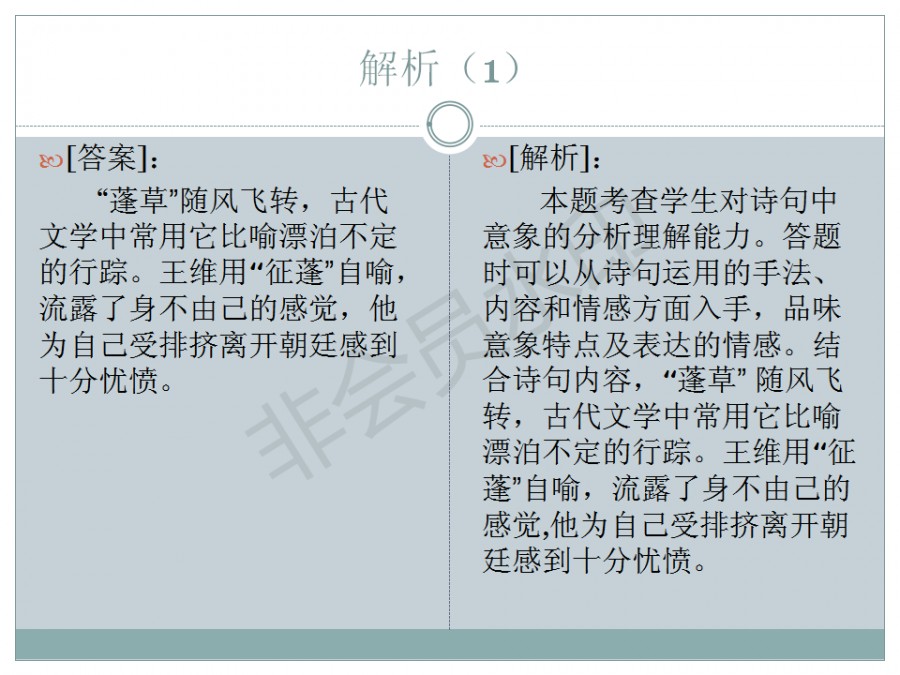 解析（1）

[答案]：

“蓬草”随风飞转，古代文学中常用它比喻漂泊不定的行踪。王维用“征蓬”自喻，流露了身不由己的感觉，他为自己受排挤离开朝廷感到十分忧愤。

[解析]：

本题考查学生对诗句中意象的分析理解能力。答题时可以从诗句运用的手法、内容和情感方面入手，品味意象特点及表达的情感。结合诗句内容，“蓬草” 随风飞转，古代文学中常用它比喻漂泊不定的行踪。王维用“征蓬”自喻，流露了身不由己的感觉,他为自己受排挤离开朝廷感到十分忧愤。

非会员水印